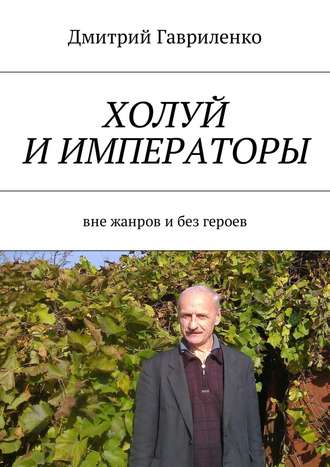 Дмитрий Гавриленко

ХОЛУЙ
И ИМПЕРАТОРЫ

вне жанров и без героев